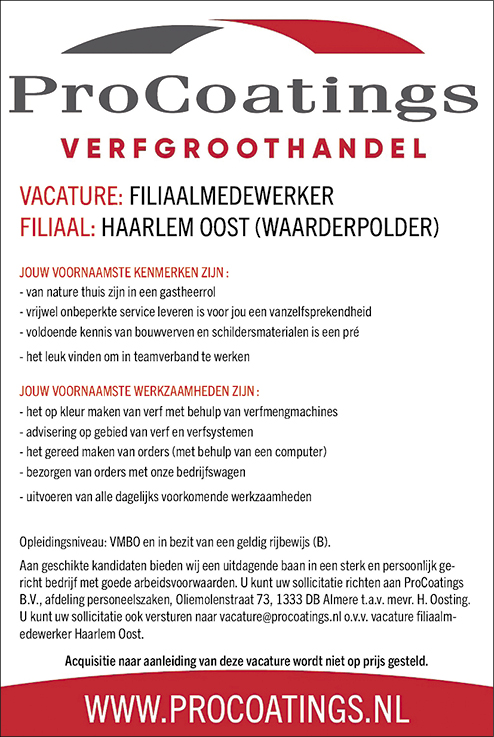 ProCoatings
VERFGROOTHANDEL

VACATURE: FILIAALMEDEWERKER
FILIAAL: HAARLEM OOST (WAARDERPOLDER)

JOUW VOORNAAMSTE KENMERKEN ZIJN :
- van nature thuis zijn in een gastheerrol
- vrijwel onbeperkte service leveren is voor jou een vanzelfsprekendheid
- voldoende kennis van bouwverven en schildersmaterialen is een pré
- het leuk vinden om in teamverband te werken

JOUW VOORNAAMSTE WERKZAAMHEDEN ZIJN :
- het op kleur maken van verf met behulp van verfmengmachines
- advisering op gebied van verf en verfsystemen
- het gereed maken van orders (met behulp van een computer)
- bezorgen van orders met onze bedrijfswagen
- uitvoeren van alle dagelijks voorkomende werkzaamheden

Opleidingsniveau: VMBO en in bezit van een geldig rijbewijs (B).

Aan geschikte kandidaten bieden wij een uitdagende baan in een sterk en persoonlijk gericht bedrijf met goede arbeidsvoorwaarden. U kunt uw sollicitatie richten aan ProCoatings B.V., afdeling personeelszaken, Oliemolenstraat 73, 1333 DB Almere t.a.v. mevr. H. Oosting. U kunt uw sollicitatie ook versturen naar vacature@procoatings.nl o.v.v. vacature filiaalmedewerker Haarlem Oost.

Acquisitie naar aanleiding van deze vacature wordt niet op prijs gesteld.

WWW.PROCOATINGS.NL